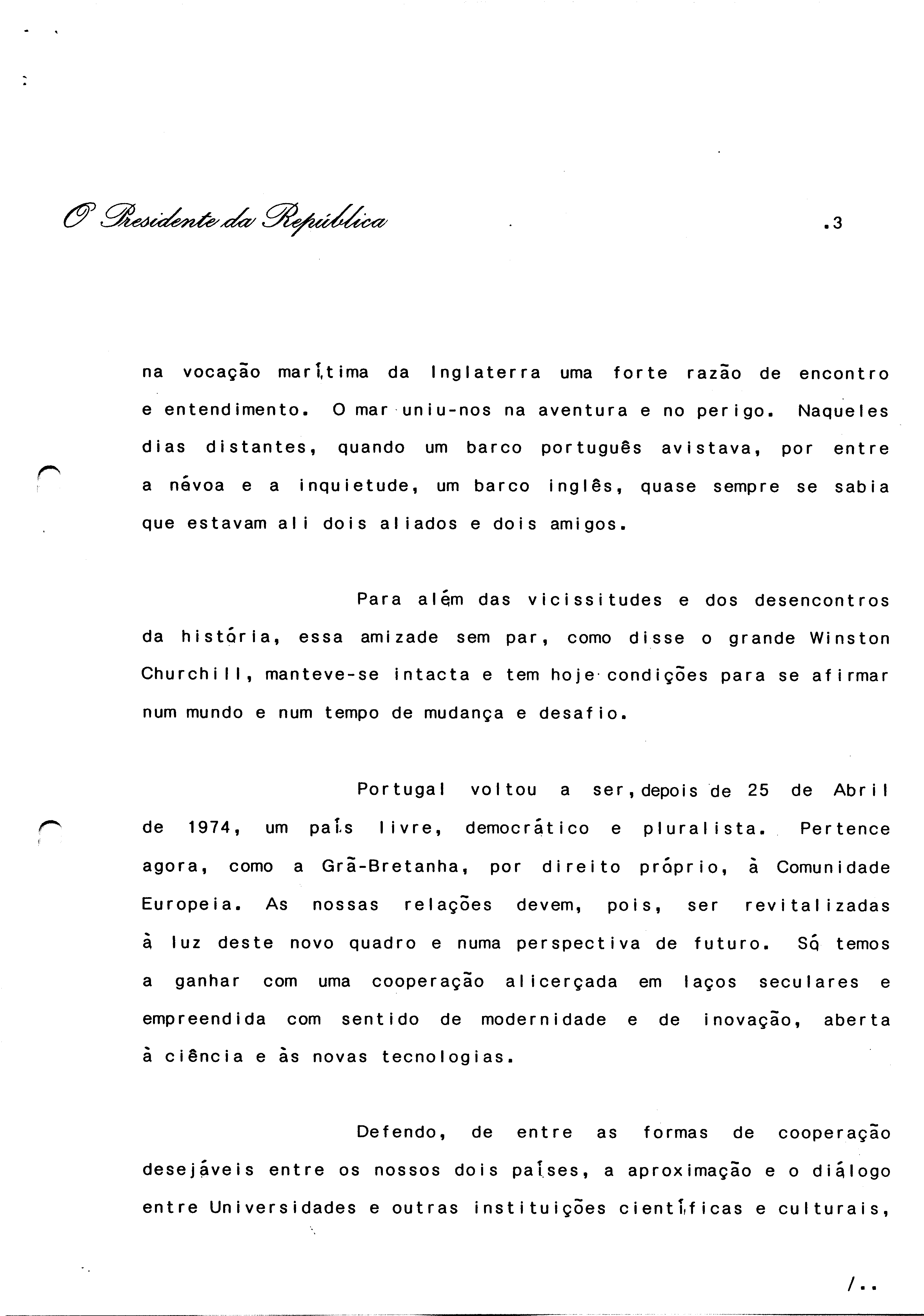 O Presidente da República .3

na vocação marítima da Inglaterra uma forte razão de encontro e entendimento. O mar uniu-nos na aventura e no perigo. Naqueles dias distantes, quando um barco português avistava, por entre a névoa e a inquietude, um barco inglês, quase sempre se sabia que estavam ali dois aliados e dois amigos.

Para além das vicissitudes e dos desencontros da história, essa amizade sem par, como disse o grande Winston Churchill, manteve-se intacta e tem hoje condições para se afirmar num mundo e num tempo de mudança e desafio.

Portugal voltou a ser, depois de 25 de Abril de 1974, um país livre, democrático e pluralista. Pertence agora, como a Grã-Bretanha, por direito próprio, à Comunidade Europeia. As nossas relações devem, pois, ser revitalizadas à luz deste novo quadro e numa perspectiva de futuro. Só temos a ganhar com uma cooperação alicerçada em laços seculares e empreendida com sentido de modernidade e de inovação, aberta à ciência e às novas tecnologias.

Defendo, de entre as formas de cooperação desejáveis entre os nossos dois países, a aproximação e o diálogo entre Universidades e outras instituições científicas e culturais,

/..